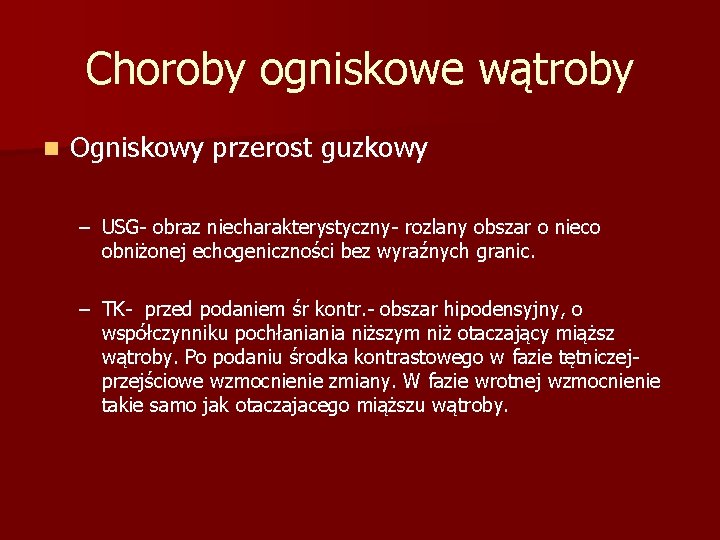 Choroby ogniskowe wątroby

Ogniskowy przerost guzkowy

– USG- obraz niecharakterystyczny- rozlany obszar o nieco obniżonej echogeniczności bez wyraźnych granic.

– TK- przed podaniem śr kontr.- obszar hipodensyjny, o współczynniku pochłaniania niższym niż otaczający miąższ wątroby. Po podaniu środka kontrastowego w fazie tętniczej- przejściowe wzmocnienie zmiany. W fazie wrotnej wzmocnienie takie samo jak otaczajacego miąższu wątroby.